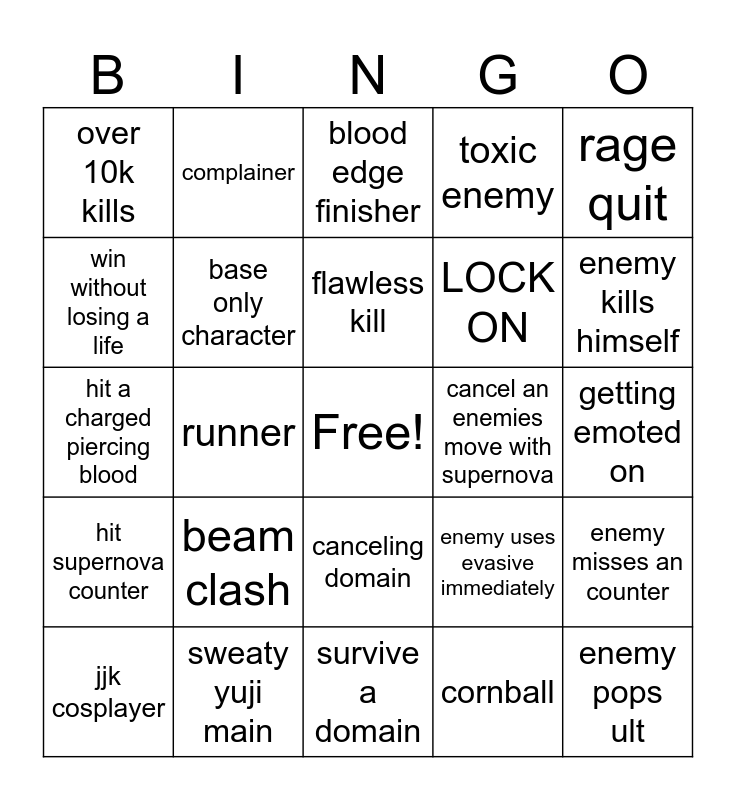 | B | I | N | G | O |
|---|---|---|---|---|
| over 10k kills | complainer | blood edge finisher | toxic enemy | rage quit |
| win without losing a life | base only character | flawless kill | LOCK ON | enemy kills himself |
| hit a charged piercing blood | runner | Free! | cancel an enemies move with supernova | getting emoted on |
| hit supernova counter | beam clash | canceling domain | enemy uses evasive immediately | enemy misses an counter |
| jjk cosplayer | sweaty yuji main | survive a domain | cornball | enemy pops ult |